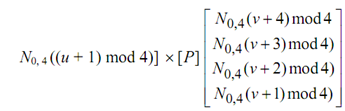 $N_{0,4}((u+1) \bmod 4)] \times [P] \begin{bmatrix} N_{0,4}(v+4) \bmod 4 \\ N_{0,4}(v+3) \bmod 4) \\ N_{0,4}(v+2) \bmod 4) \\ N_{0,4}(v+1) \bmod 4) \end{bmatrix}$